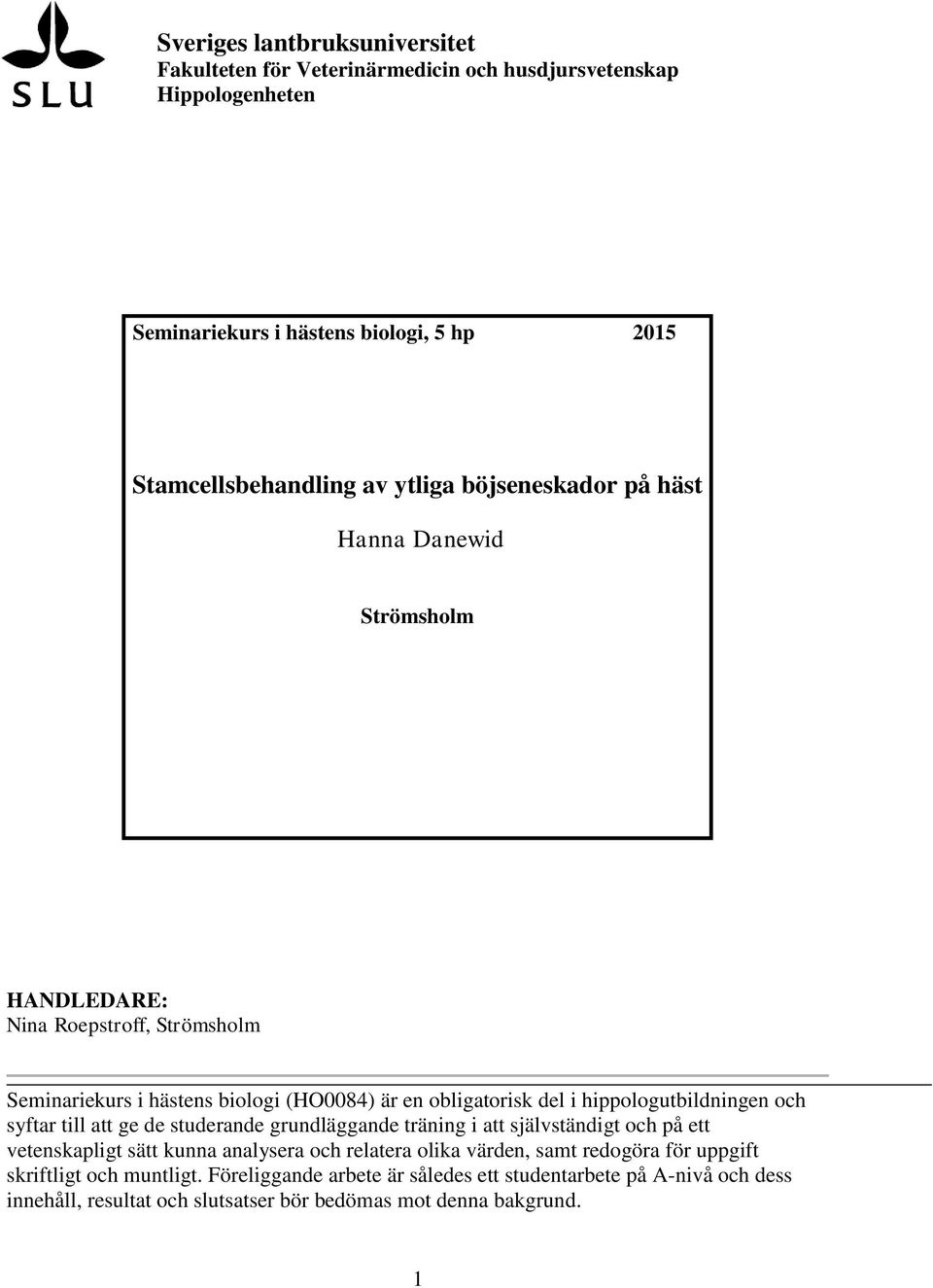 SLU

Sveriges lantbruksuniversitet
Fakulteten för Veterinärmedicin och husdjursvetenskap
Hippologenheten

Seminariekurs i hästens biologi, 5 hp 2015

Stamcellsbehandling av ytliga böjseneskador på häst

Hanna Danewid

Strömsholm

HANDLEDARE:
Nina Roepstroff, Strömsholm

Seminariekurs i hästens biologi (HO0084) är en obligatorisk del i hippologutbildningen och syftar till att ge de studerande grundläggande träning i att självständigt och på ett vetenskapligt sätt kunna analysera och relatera olika värden, samt redogöra för uppgift skriftligt och muntligt. Föreliggande arbete är således ett studentarbete på A-nivå och dess innehåll, resultat och slutsatser bör bedömas mot denna bakgrund.

1